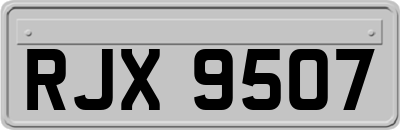 RJX 9507